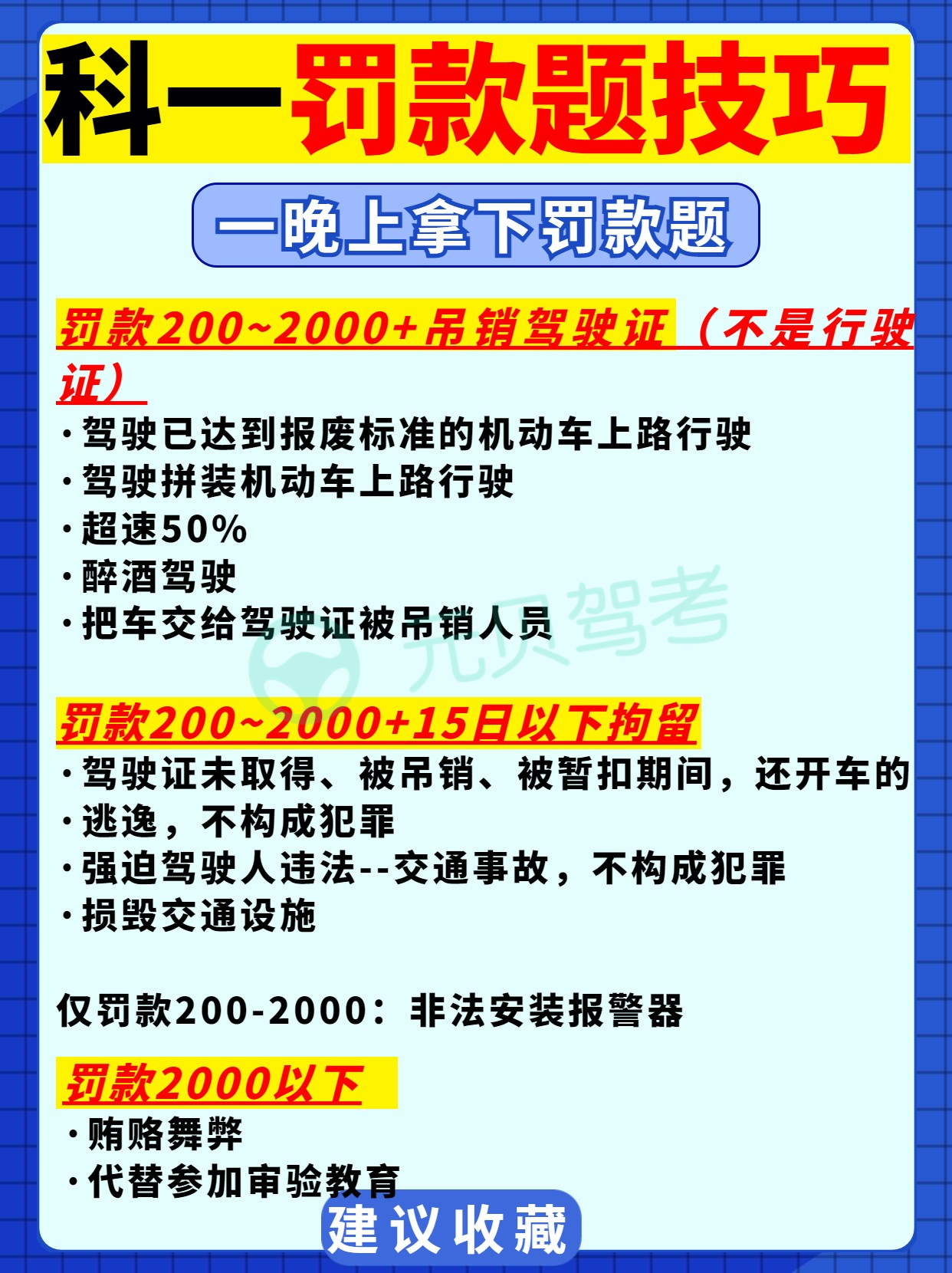 科一罚款题技巧

一晚上拿下罚款题

罚款200~2000+吊销驾驶证（不是行驶证）

·驾驶已达到报废标准的机动车上路行驶
·驾驶拼装机动车上路行驶
·超速50%
·醉酒驾驶
·把车交给驾驶证被吊销人员

元贝驾考

罚款200~2000+15日以下拘留

·驾驶证未取得、被吊销、被暂扣期间，还开车的
·逃逸，不构成犯罪
·强迫驾驶人违法--交通事故，不构成犯罪
·损毁交通设施

仅罚款200-2000：非法安装报警器

罚款2000以下

·贿赂舞弊
·代替参加审验教育

建议收藏